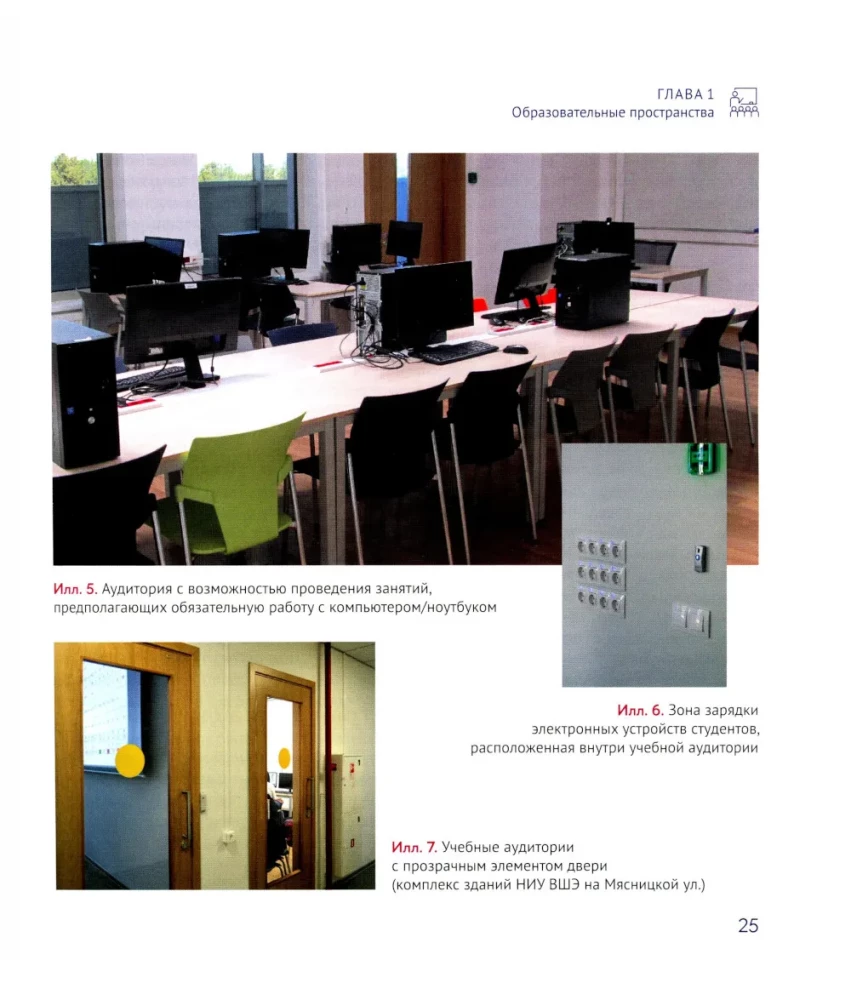 ГЛАВА 1
Образовательные пространства

Илл. 5. Аудитория с возможностью проведения занятий, предполагающих обязательную работу с компьютером/ноутбуком

Илл. 6. Зона зарядки электронных устройств студентов, расположенная внутри учебной аудитории

Илл. 7. Учебные аудитории с прозрачным элементом двери (комплекс зданий НИУ ВШЭ на Мясницкой ул.)

25